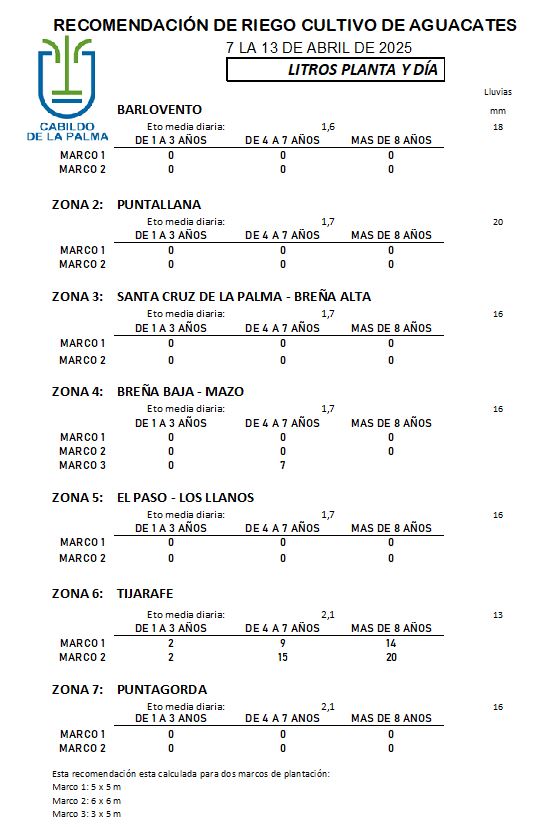 RECOMENDACIÓN DE RIEGO CULTIVO DE AGUACATES

7 LA 13 DE ABRIL DE 2025

LITROS PLANTA Y DÍA

CABILDO DE LA PALMA

Lluvias mm

BARLOVENTO

Eto media diaria: 1,6 18

| | DE 1 A 3 AÑOS | DE 4 A 7 AÑOS | MAS DE 8 AÑOS |
|---|---|---|---|
| MARCO 1 | 0 | 0 | 0 |
| MARCO 2 | 0 | 0 | 0 |

ZONA 2: PUNTALLANA

Eto media diaria: 1,7 20

| | DE 1 A 3 AÑOS | DE 4 A 7 AÑOS | MAS DE 8 AÑOS |
|---|---|---|---|
| MARCO 1 | 0 | 0 | 0 |
| MARCO 2 | 0 | 0 | 0 |

ZONA 3: SANTA CRUZ DE LA PALMA - BREÑA ALTA

Eto media diaria: 1,7 16

| | DE 1 A 3 AÑOS | DE 4 A 7 AÑOS | MAS DE 8 AÑOS |
|---|---|---|---|
| MARCO 1 | 0 | 0 | 0 |
| MARCO 2 | 0 | 0 | 0 |

ZONA 4: BREÑA BAJA - MAZO

Eto media diaria: 1,7 16

| | DE 1 A 3 AÑOS | DE 4 A 7 AÑOS | MAS DE 8 AÑOS |
|---|---|---|---|
| MARCO 1 | 0 | 0 | 0 |
| MARCO 2 | 0 | 0 | 0 |
| MARCO 3 | 0 | 7 | |

ZONA 5: EL PASO - LOS LLANOS

Eto media diaria: 1,7 16

| | DE 1 A 3 AÑOS | DE 4 A 7 AÑOS | MAS DE 8 AÑOS |
|---|---|---|---|
| MARCO 1 | 0 | 0 | 0 |
| MARCO 2 | 0 | 0 | 0 |

ZONA 6: TIJARAFE

Eto media diaria: 2,1 13

| | DE 1 A 3 AÑOS | DE 4 A 7 AÑOS | MAS DE 8 AÑOS |
|---|---|---|---|
| MARCO 1 | 2 | 9 | 14 |
| MARCO 2 | 2 | 15 | 20 |

ZONA 7: PUNTAGORDA

Eto media diaria: 2,1 16

| | DE 1 A 3 AÑOS | DE 4 A 7 AÑOS | MAS DE 8 AÑOS |
|---|---|---|---|
| MARCO 1 | 0 | 0 | 0 |
| MARCO 2 | 0 | 0 | 0 |

Esta recomendación esta calculada para dos marcos de plantación:
Marco 1: 5 x 5 m
Marco 2: 6 x 6 m
Marco 3: 3 x 5 m